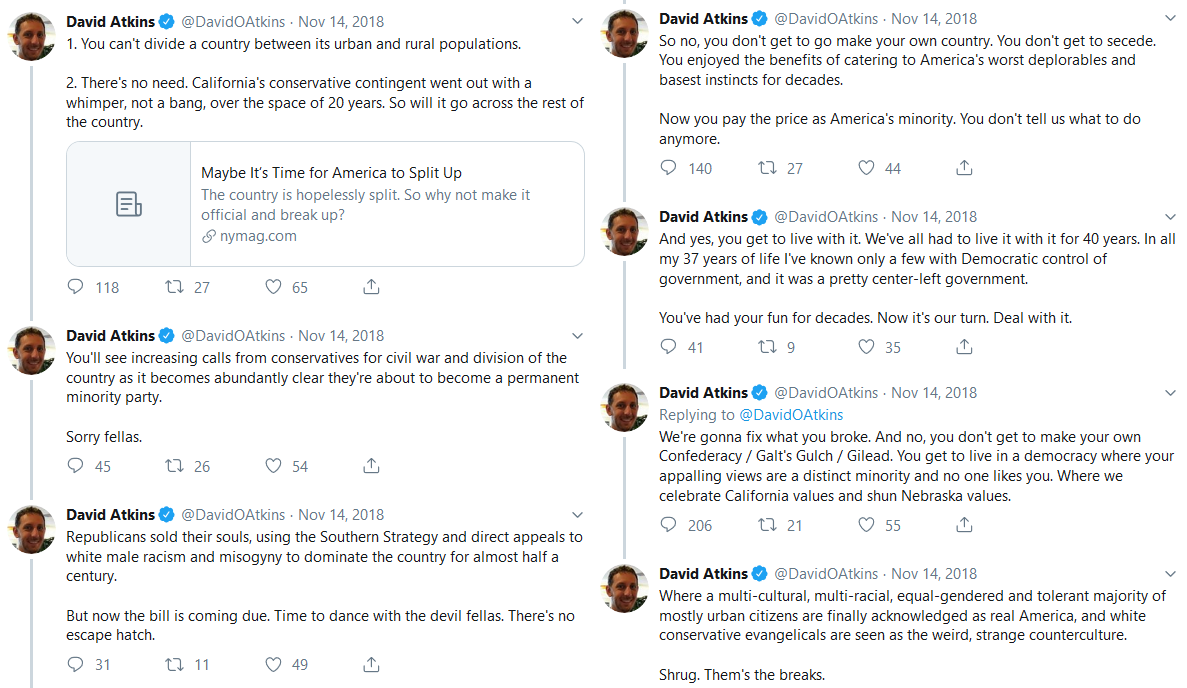 David Atkins @DavidOAtkins · Nov 14, 2018
1. You can't divide a country between its urban and rural populations.

2. There's no need. California's conservative contingent went out with a whimper, not a bang, over the space of 20 years. So will it go across the rest of the country.

Maybe It's Time for America to Split Up
The country is hopelessly split. So why not make it official and break up?
nymag.com

118 27 65

David Atkins @DavidOAtkins · Nov 14, 2018
You'll see increasing calls from conservatives for civil war and division of the country as it becomes abundantly clear they're about to become a permanent minority party.

Sorry fellas.

45 26 54

David Atkins @DavidOAtkins · Nov 14, 2018
Republicans sold their souls, using the Southern Strategy and direct appeals to white male racism and misogyny to dominate the country for almost half a century.

But now the bill is coming due. Time to dance with the devil fellas. There's no escape hatch.

31 11 49

David Atkins @DavidOAtkins · Nov 14, 2018
So no, you don't get to go make your own country. You don't get to secede. You enjoyed the benefits of catering to America's worst deplorables and basest instincts for decades.

Now you pay the price as America's minority. You don't tell us what to do anymore.

140 27 44

David Atkins @DavidOAtkins · Nov 14, 2018
And yes, you get to live with it. We've all had to live it with it for 40 years. In all my 37 years of life I've known only a few with Democratic control of government, and it was a pretty center-left government.

You've had your fun for decades. Now it's our turn. Deal with it.

41 9 35

David Atkins @DavidOAtkins · Nov 14, 2018
Replying to @DavidOAtkins
We're gonna fix what you broke. And no, you don't get to make your own Confederacy / Galt's Gulch / Gilead. You get to live in a democracy where your appalling views are a distinct minority and no one likes you. Where we celebrate California values and shun Nebraska values.

206 21 55

David Atkins @DavidOAtkins · Nov 14, 2018
Where a multi-cultural, multi-racial, equal-gendered and tolerant majority of mostly urban citizens are finally acknowledged as real America, and white conservative evangelicals are seen as the weird, strange counterculture.

Shrug. Them's the breaks.